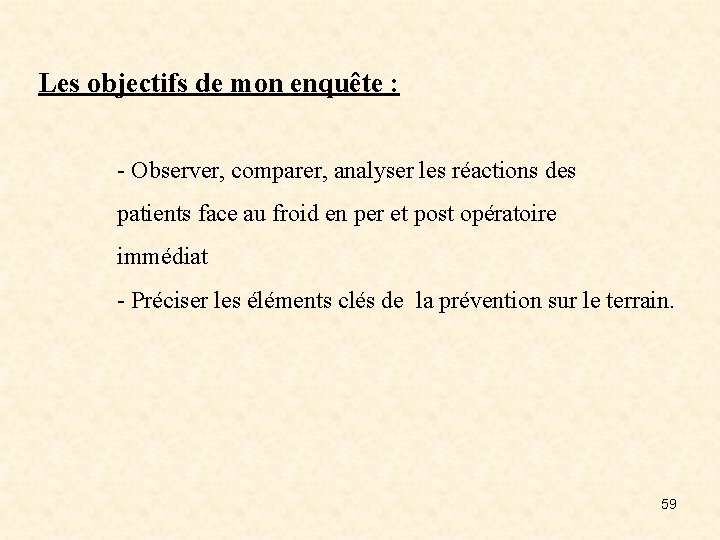 Les objectifs de mon enquête :

- Observer, comparer, analyser les réactions des patients face au froid en per et post opératoire immédiat

- Préciser les éléments clés de la prévention sur le terrain.

59